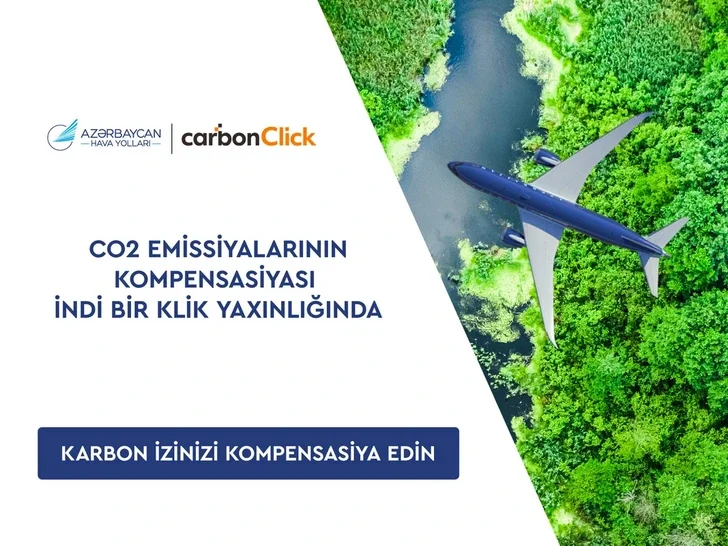 AZƏRBAYCAN
HAVA YOLLARI

carbonClick

CO2 EMİSSİYALARININ KOMPENSASİYASI İNDİ BİR KLİK YAXINLIĞINDA

KARBON İZİNİZİ KOMPENSASİYA EDİN